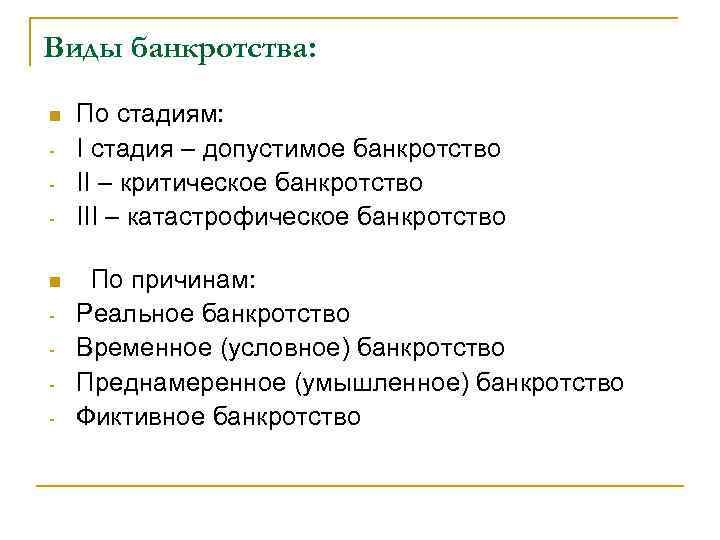 Виды банкротства:

По стадиям:
- I стадия – допустимое банкротство
- II – критическое банкротство
- III – катастрофическое банкротство

По причинам:
- Реальное банкротство
- Временное (условное) банкротство
- Преднамеренное (умышленное) банкротство
- Фиктивное банкротство